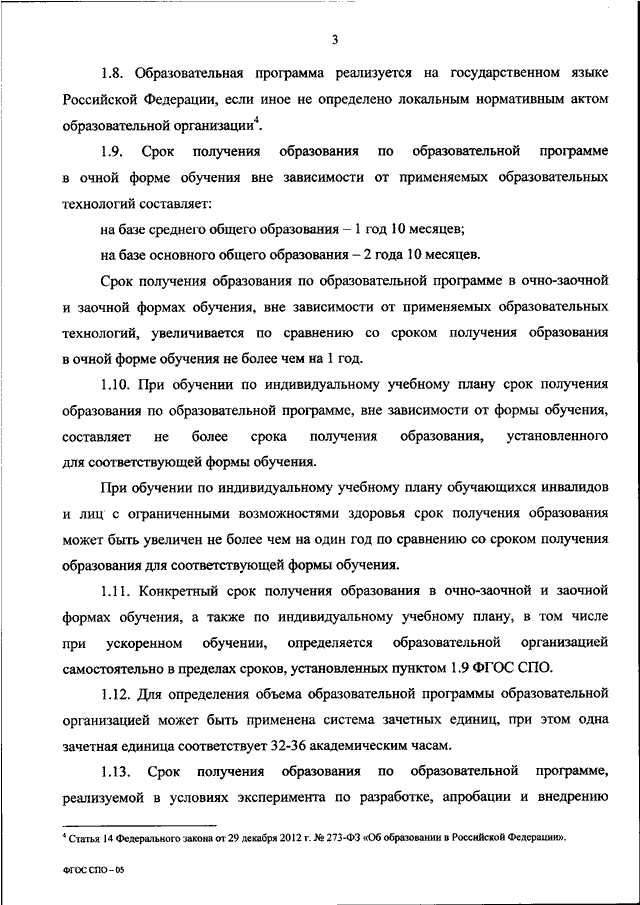 3

1.8. Образовательная программа реализуется на государственном языке Российской Федерации, если иное не определено локальным нормативным актом образовательной организации$^4$.

1.9. Срок получения образования по образовательной программе в очной форме обучения вне зависимости от применяемых образовательных технологий составляет:

на базе среднего общего образования – 1 год 10 месяцев;

на базе основного общего образования – 2 года 10 месяцев.

Срок получения образования по образовательной программе в очно-заочной и заочной формах обучения, вне зависимости от применяемых образовательных технологий, увеличивается по сравнению со сроком получения образования в очной форме обучения не более чем на 1 год.

1.10. При обучении по индивидуальному учебному плану срок получения образования по образовательной программе, вне зависимости от формы обучения, составляет не более срока получения образования, установленного для соответствующей формы обучения.

При обучении по индивидуальному учебному плану обучающихся инвалидов и лиц с ограниченными возможностями здоровья срок получения образования может быть увеличен не более чем на один год по сравнению со сроком получения образования для соответствующей формы обучения.

1.11. Конкретный срок получения образования в очно-заочной и заочной формах обучения, а также по индивидуальному учебному плану, в том числе при ускоренном обучении, определяется образовательной организацией самостоятельно в пределах сроков, установленных пунктом 1.9 ФГОС СПО.

1.12. Для определения объема образовательной программы образовательной организацией может быть применена система зачетных единиц, при этом одна зачетная единица соответствует 32-36 академическим часам.

1.13. Срок получения образования по образовательной программе, реализуемой в условиях эксперимента по разработке, апробации и внедрению

$^4$ Статья 14 Федерального закона от 29 декабря 2012 г. № 273-ФЗ «Об образовании в Российской Федерации».

ФГОС СПО – 05